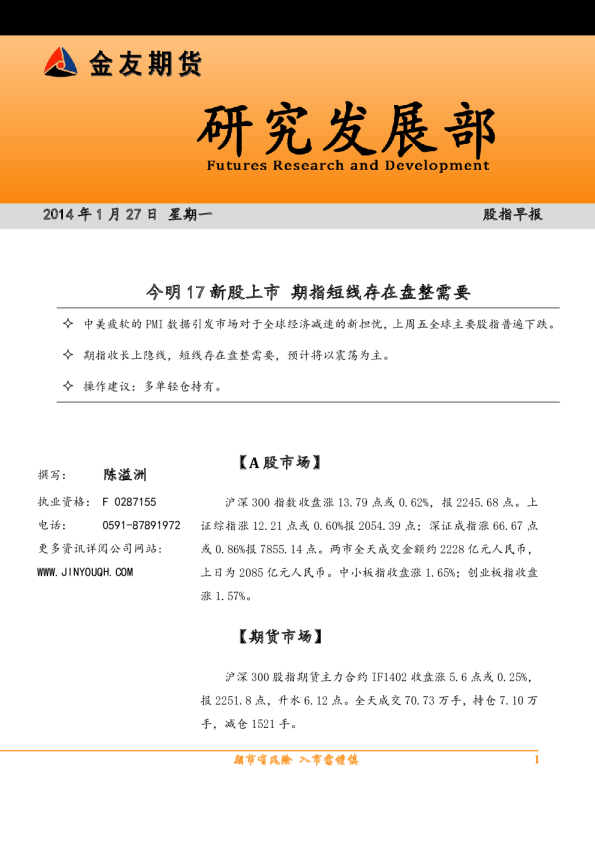 金友期货

研究发展部
Futures Research and Development

2014 年 1 月 27 日 星期一

股指早报

今明 17 新股上市 期指短线存在盘整需要

✧ 中美疲软的 PMI 数据引发市场对于全球经济减速的新担忧，上周五全球主要股指普遍下跌。

✧ 期指收长上隐线，短线存在盘整需要，预计将以震荡为主。

✧ 操作建议：多单轻仓持有。

撰写： 陈溢洲

执业资格： F 0287155

电话： 0591-87891972

更多资讯详阅公司网站：

WWW.JINYOUQH.COM

【A 股市场】

沪深 300 指数收盘涨 13.79 点或 0.62%，报 2245.68 点。上证综指涨 12.21 点或 0.60%报 2054.39 点；深证成指涨 66.67 点或 0.86%报 7855.14 点。两市全天成交金额约 2228 亿元人民币，上日为 2085 亿元人民币。中小板指收盘涨 1.65%；创业板指收盘涨 1.57%。

【期货市场】

沪深 300 股指期货主力合约 IF1402 收盘涨 5.6 点或 0.25%，报 2251.8 点，升水 6.12 点。全天成交 70.73 万手，持仓 7.10 万手，减仓 1521 手。

期市有风险 入市需谨慎

1